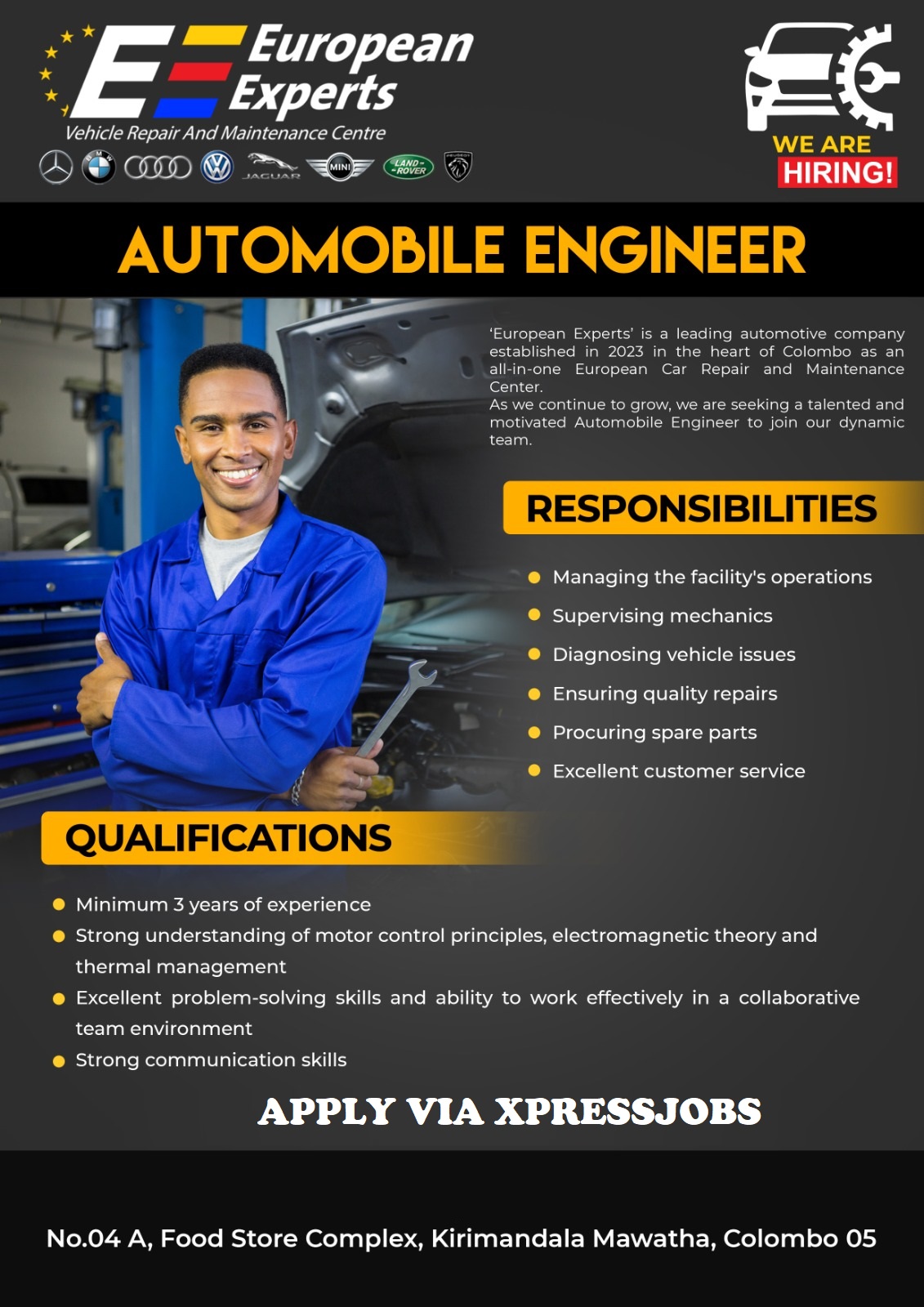 European Experts

Vehicle Repair And Maintenance Centre

JAGUAR MINI LAND ROVER

WE ARE HIRING!

AUTOMOBILE ENGINEER

'European Experts' is a leading automotive company established in 2023 in the heart of Colombo as an all-in-one European Car Repair and Maintenance Center.
As we continue to grow, we are seeking a talented and motivated Automobile Engineer to join our dynamic team.

RESPONSIBILITIES

• Managing the facility's operations
• Supervising mechanics
• Diagnosing vehicle issues
• Ensuring quality repairs
• Procuring spare parts
• Excellent customer service

QUALIFICATIONS

• Minimum 3 years of experience
• Strong understanding of motor control principles, electromagnetic theory and thermal management
• Excellent problem-solving skills and ability to work effectively in a collaborative team environment
• Strong communication skills

APPLY VIA XPRESSJOBS

No.04 A, Food Store Complex, Kirimandala Mawatha, Colombo 05